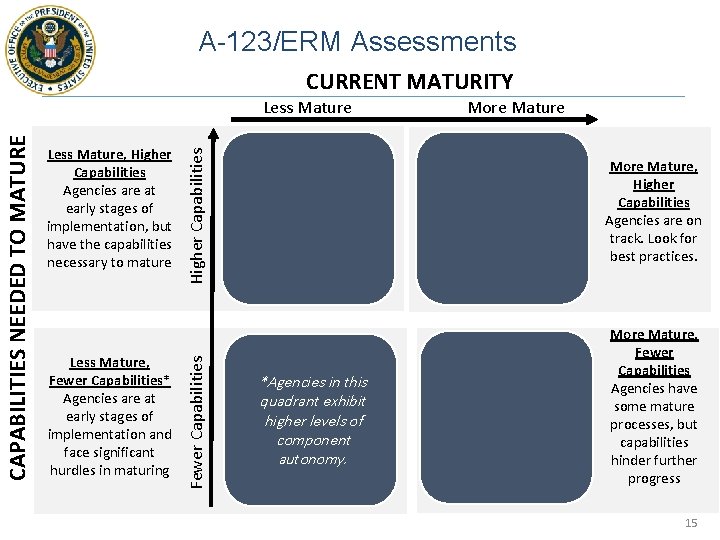 EXECUTIVE OFFICE OF THE PRESIDENT OF THE UNITED STATES

A-123/ERM Assessments

CURRENT MATURITY

Less Mature

More Mature

CAPABILITIES NEEDED TO MATURE

Less Mature, Higher Capabilities
Agencies are at early stages of implementation, but have the capabilities necessary to mature

Higher Capabilities

More Mature, Higher Capabilities
Agencies are on track. Look for best practices.

Less Mature, Fewer Capabilities*
Agencies are at early stages of implementation and face significant hurdles in maturing

Fewer Capabilities

*Agencies in this quadrant exhibit higher levels of component autonomy.

More Mature, Fewer Capabilities
Agencies have some mature processes, but capabilities hinder further progress

15